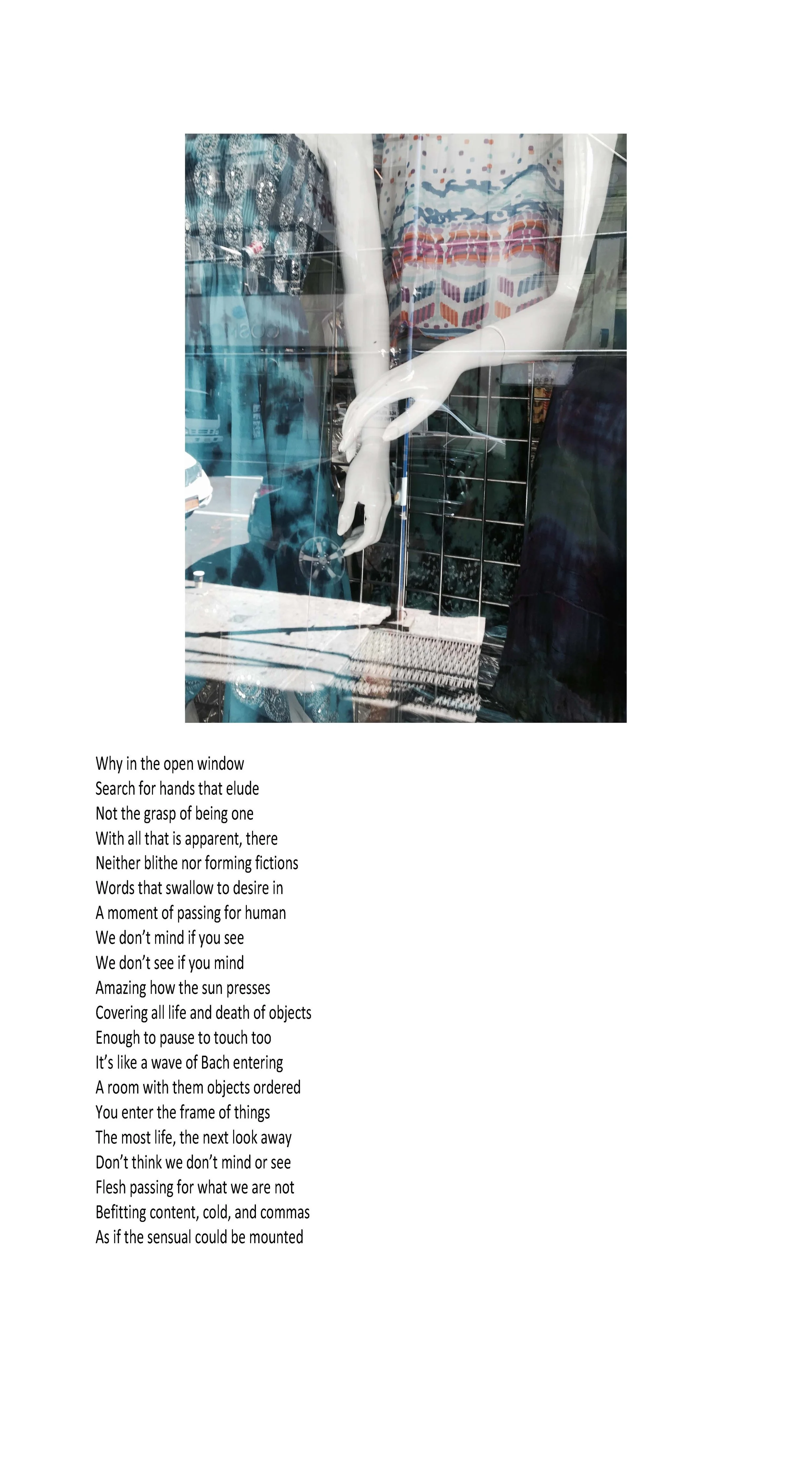 Why in the open window
Search for hands that elude
Not the grasp of being one
With all that is apparent, there
Neither blithe nor forming fictions
Words that swallow to desire in
A moment of passing for human
We don't mind if you see
We don't see if you mind
Amazing how the sun presses
Covering all life and death of objects
Enough to pause to touch too
It's like a wave of Bach entering
A room with them objects ordered
You enter the frame of things
The most life, the next look away
Don't think we don't mind or see
Flesh passing for what we are not
Befitting content, cold, and commas
As if the sensual could be mounted